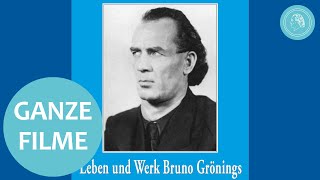 GANZE FILME

Leben und Werk Bruno Grönings